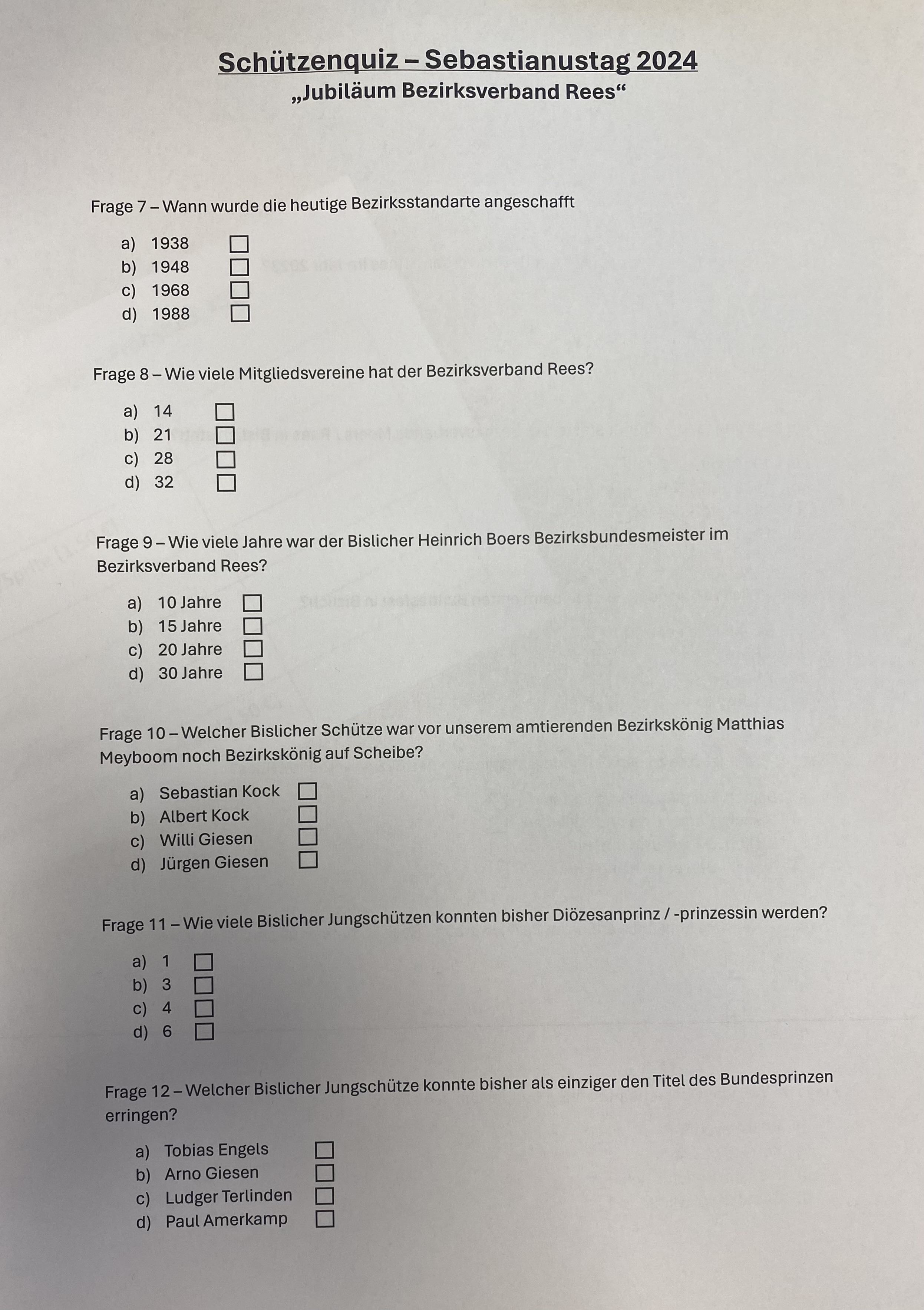 Schützenquiz – Sebastianustag 2024
„Jubiläum Bezirksverband Rees“

Frage 7 – Wann wurde die heutige Bezirksstandarte angeschafft

a) 1938 ☐
b) 1948 ☐
c) 1968 ☐
d) 1988 ☐

Frage 8 – Wie viele Mitgliedsvereine hat der Bezirksverband Rees?

a) 14 ☐
b) 21 ☐
c) 28 ☐
d) 32 ☐

Frage 9 – Wie viele Jahre war der Bislicher Heinrich Boers Bezirksbundesmeister im Bezirksverband Rees?

a) 10 Jahre ☐
b) 15 Jahre ☐
c) 20 Jahre ☐
d) 30 Jahre ☐

Frage 10 – Welcher Bislicher Schütze war vor unserem amtierenden Bezirkskönig Matthias Meyboom noch Bezirkskönig auf Scheibe?

a) Sebastian Kock ☐
b) Albert Kock ☐
c) Willi Giesen ☐
d) Jürgen Giesen ☐

Frage 11 – Wie viele Bislicher Jungschützen konnten bisher Diözesanprinz / -prinzessin werden?

a) 1 ☐
b) 3 ☐
c) 4 ☐
d) 6 ☐

Frage 12 – Welcher Bislicher Jungschütze konnte bisher als einziger den Titel des Bundesprinzen erringen?

a) Tobias Engels ☐
b) Arno Giesen ☐
c) Ludger Terlinden ☐
d) Paul Amerkamp ☐